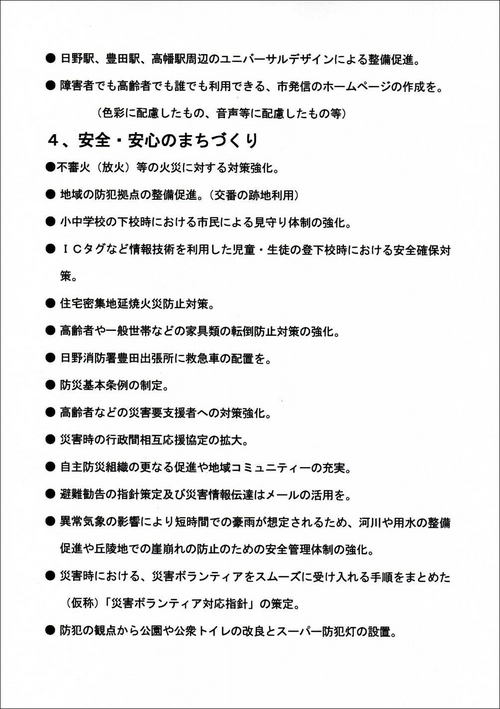 ● 日野駅、豊田駅、高幡駅周辺のユニバーサルデザインによる整備促進。

● 障害者でも高齢者でも誰でも利用できる、市発信のホームページの作成を。
（色彩に配慮したもの、音声等に配慮したもの等）

４、安全・安心のまちづくり

●不審火（放火）等の火災に対する対策強化。

● 地域の防犯拠点の整備促進。（交番の跡地利用）

● 小中学校の下校時における市民による見守り体制の強化。

● ＩＣタグなど情報技術を利用した児童・生徒の登下校時における安全確保対策。

● 住宅密集地延焼火災防止対策。

● 高齢者や一般世帯などの家具類の転倒防止対策の強化。

● 日野消防署豊田出張所に救急車の配置を。

● 防災基本条例の制定。

● 高齢者などの災害要支援者への対策強化。

● 災害時の行政間相互応援協定の拡大。

● 自主防災組織の更なる促進や地域コミュニティーの充実。

● 避難勧告の指針策定及び災害情報伝達はメールの活用を。

● 異常気象の影響により短時間での豪雨が想定されるため、河川や用水の整備促進や丘陵地での崖崩れの防止のための安全管理体制の強化。

● 災害時における、災害ボランティアをスムーズに受け入れる手順をまとめた（仮称）「災害ボランティア対応指針」の策定。

● 防犯の観点から公園や公衆トイレの改良とスーパー防犯灯の設置。